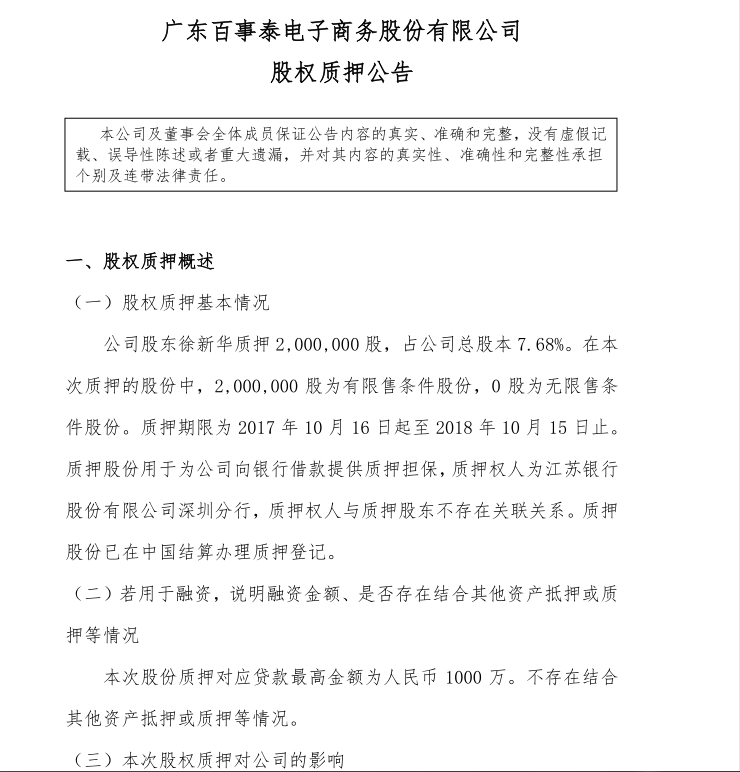 广东百事泰电子商务股份有限公司
股权质押公告

本公司及董事会全体成员保证公告内容的真实、准确和完整，没有虚假记载、误导性陈述或者重大遗漏，并对其内容的真实性、准确性和完整性承担个别及连带法律责任。

一、股权质押概述

（一）股权质押基本情况

公司股东徐新华质押 2,000,000 股，占公司总股本 7.68%。在本次质押的股份中，2,000,000 股为有限售条件股份，0 股为无限售条件股份。质押期限为 2017 年 10 月 16 日起至 2018 年 10 月 15 日止。质押股份用于为公司向银行借款提供质押担保，质押权人为江苏银行股份有限公司深圳分行，质押权人与质押股东不存在关联关系。质押股份已在中国结算办理质押登记。

（二）若用于融资，说明融资金额、是否存在结合其他资产抵押或质押等情况

本次股份质押对应贷款最高金额为人民币 1000 万。不存在结合其他资产抵押或质押等情况。

（三）本次股权质押对公司的影响